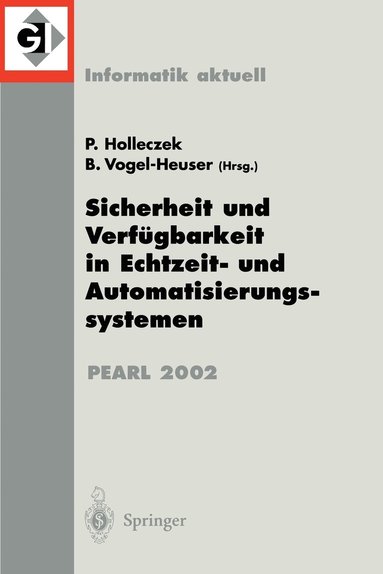 GI

Informatik aktuell

P. Holleczek
B. Vogel-Heuser (Hrsg.)

Sicherheit und Verfügbarkeit in Echtzeit- und Automatisierungssystemen

PEARL 2002

Springer